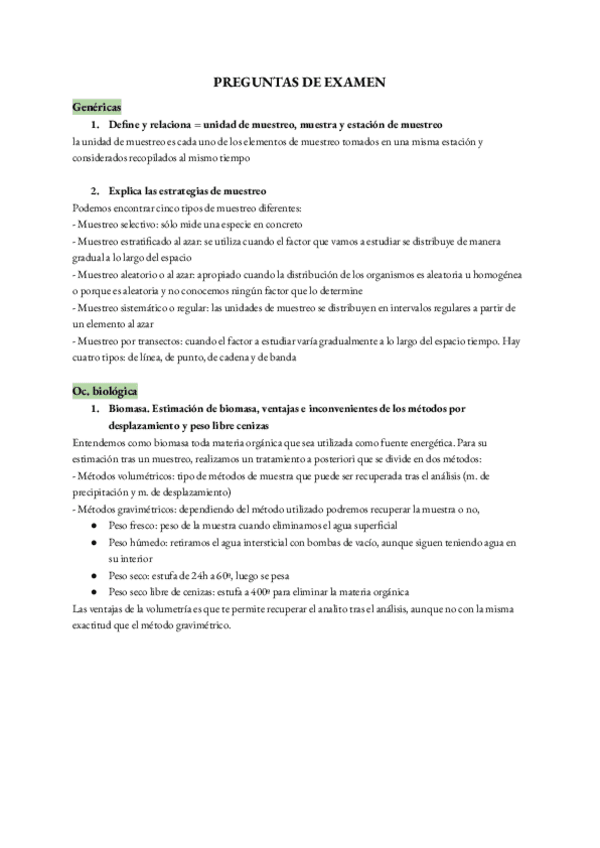 PREGUNTAS DE EXAMEN

Genéricas

1. Define y relaciona = unidad de muestreo, muestra y estación de muestreo

la unidad de muestreo es cada uno de los elementos de muestreo tomados en una misma estación y considerados recopilados al mismo tiempo

2. Explica las estrategias de muestreo

Podemos encontrar cinco tipos de muestreo diferentes:
- Muestreo selectivo: sólo mide una especie en concreto
- Muestreo estratificado al azar: se utiliza cuando el factor que vamos a estudiar se distribuye de manera gradual a lo largo del espacio
- Muestreo aleatorio o al azar: apropiado cuando la distribución de los organismos es aleatoria u homogénea o porque es aleatoria y no conocemos ningún factor que lo determine
- Muestreo sistemático o regular: las unidades de muestreo se distribuyen en intervalos regulares a partir de un elemento al azar
- Muestreo por transectos: cuando el factor a estudiar varía gradualmente a lo largo del espacio tiempo. Hay cuatro tipos: de línea, de punto, de cadena y de banda

Oc. biológica

1. Biomasa. Estimación de biomasa, ventajas e inconvenientes de los métodos por desplazamiento y peso libre cenizas

Entendemos como biomasa toda materia orgánica que sea utilizada como fuente energética. Para su estimación tras un muestreo, realizamos un tratamiento a posteriori que se divide en dos métodos:
- Métodos volumétricos: tipo de métodos de muestra que puede ser recuperada tras el análisis (m. de precipitación y m. de desplazamiento)
- Métodos gravimétricos: dependiendo del método utilizado podremos recuperar la muestra o no,
● Peso fresco: peso de la muestra cuando eliminamos el agua superficial
● Peso húmedo: retiramos el agua intersticial con bombas de vacío, aunque siguen teniendo agua en su interior
● Peso seco: estufa de 24h a 60º, luego se pesa
● Peso seco libre de cenizas: estufa a 400º para eliminar la materia orgánica
Las ventajas de la volumetría es que te permite recuperar el analito tras el análisis, aunque no con la misma exactitud que el método gravimétrico.